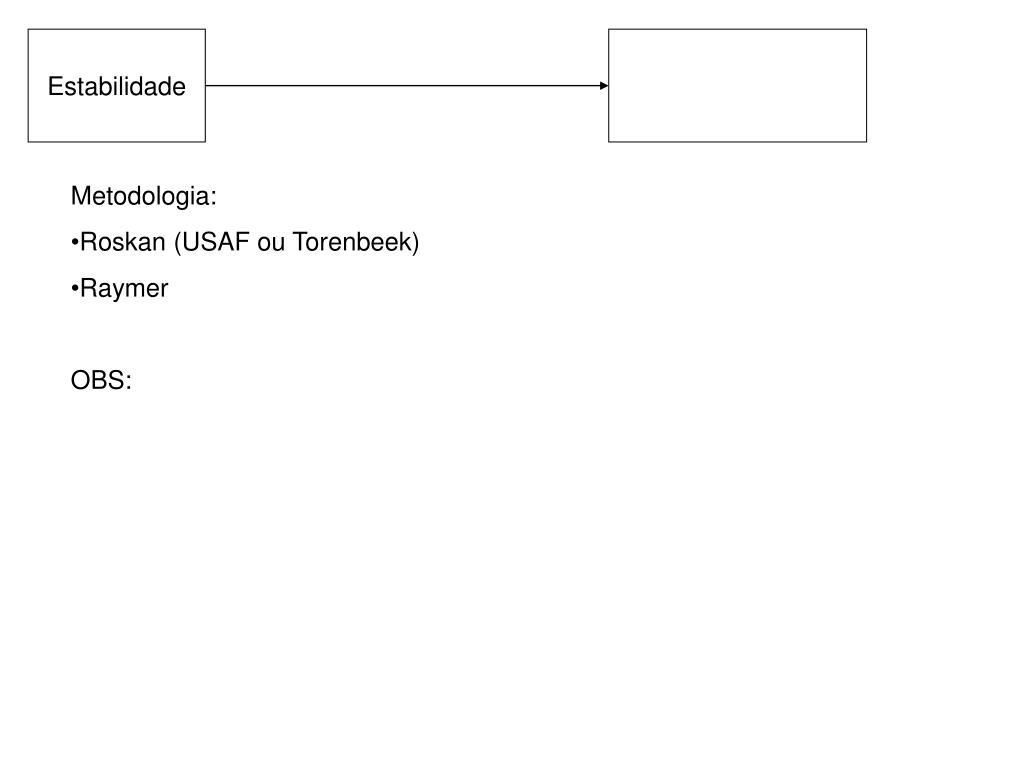 Estabilidade

Metodologia:
•Roskan (USAF ou Torenbeek)
•Raymer

OBS: